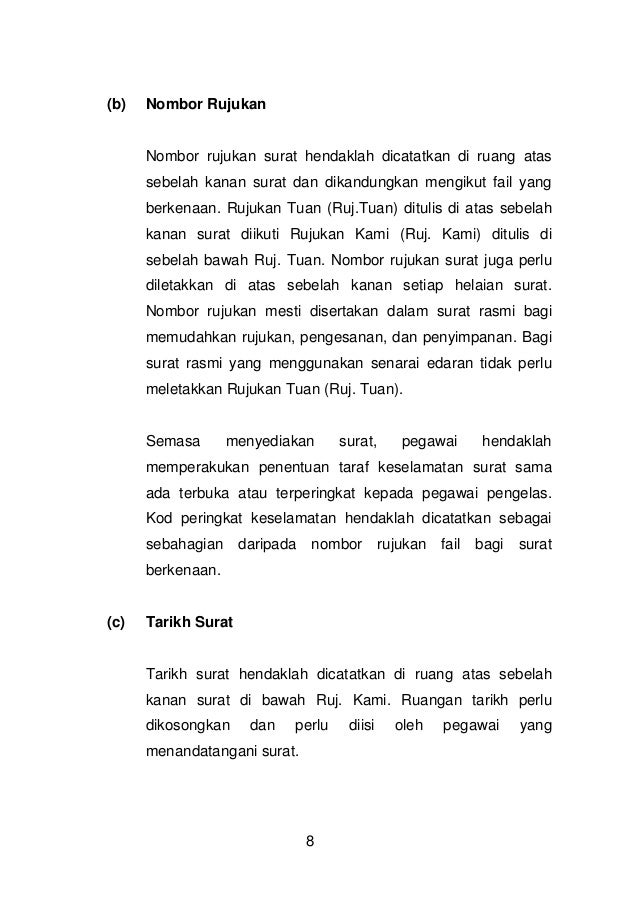 (b) Nombor Rujukan

Nombor rujukan surat hendaklah dicatatkan di ruang atas sebelah kanan surat dan dikandungkan mengikut fail yang berkenaan. Rujukan Tuan (Ruj.Tuan) ditulis di atas sebelah kanan surat diikuti Rujukan Kami (Ruj. Kami) ditulis di sebelah bawah Ruj. Tuan. Nombor rujukan surat juga perlu diletakkan di atas sebelah kanan setiap helaian surat. Nombor rujukan mesti disertakan dalam surat rasmi bagi memudahkan rujukan, pengesanan, dan penyimpanan. Bagi surat rasmi yang menggunakan senarai edaran tidak perlu meletakkan Rujukan Tuan (Ruj. Tuan).

Semasa menyediakan surat, pegawai hendaklah memperakukan penentuan taraf keselamatan surat sama ada terbuka atau terperingkat kepada pegawai pengelas. Kod peringkat keselamatan hendaklah dicatatkan sebagai sebahagian daripada nombor rujukan fail bagi surat berkenaan.

(c) Tarikh Surat

Tarikh surat hendaklah dicatatkan di ruang atas sebelah kanan surat di bawah Ruj. Kami. Ruangan tarikh perlu dikosongkan dan perlu diisi oleh pegawai yang menandatangani surat.

8